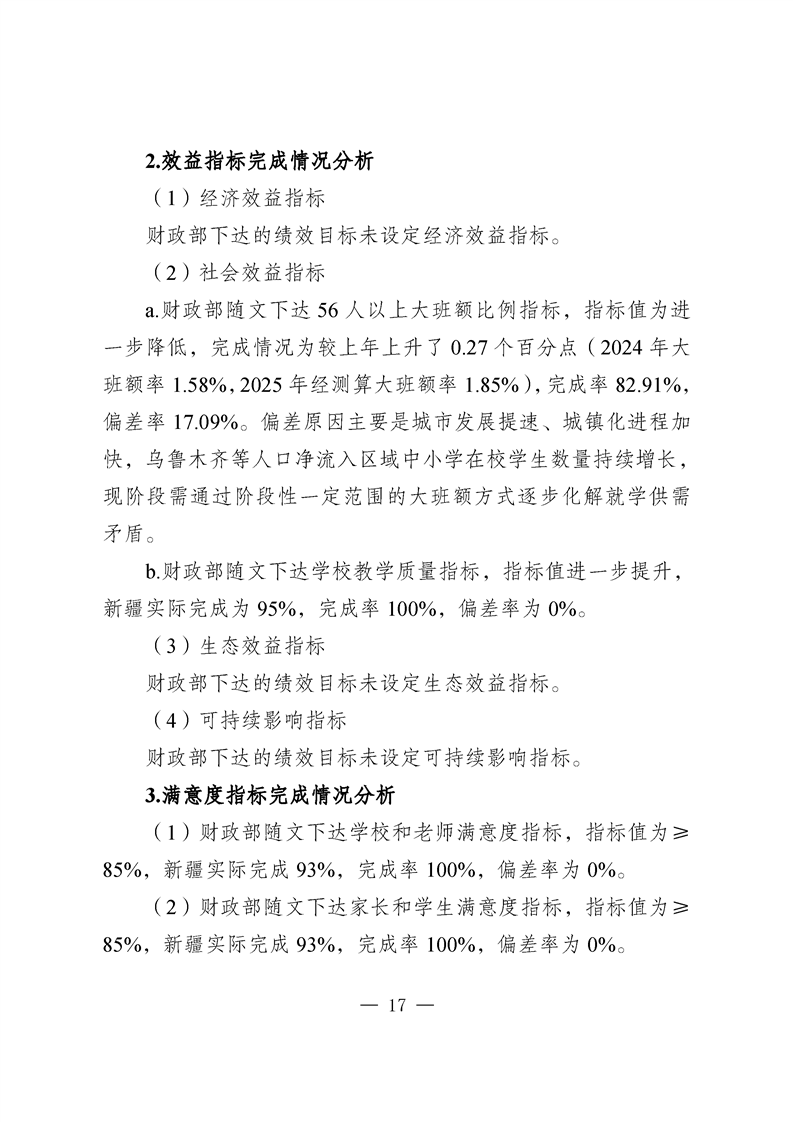 2.效益指标完成情况分析

（1）经济效益指标

财政部下达的绩效目标未设定经济效益指标。

（2）社会效益指标

a.财政部随文下达 56 人以上大班额比例指标，指标值为进一步降低，完成情况为较上年上升了 0.27 个百分点（2024 年大班额率 1.58%，2025 年经测算大班额率 1.85%），完成率 82.91%，偏差率 17.09%。偏差原因主要是城市发展提速、城镇化进程加快，乌鲁木齐等人口净流入区域中小学在校学生数量持续增长，现阶段需通过阶段性一定范围的大班额方式逐步化解就学供需矛盾。

b.财政部随文下达学校教学质量指标，指标值进一步提升，新疆实际完成为 95%，完成率 100%，偏差率为 0%。

（3）生态效益指标

财政部下达的绩效目标未设定生态效益指标。

（4）可持续影响指标

财政部下达的绩效目标未设定可持续影响指标。

3.满意度指标完成情况分析

（1）财政部随文下达学校和老师满意度指标，指标值为≥85%，新疆实际完成 93%，完成率 100%，偏差率为 0%。

（2）财政部随文下达家长和学生满意度指标，指标值为≥85%，新疆实际完成 93%，完成率 100%，偏差率为 0%。

— 17 —